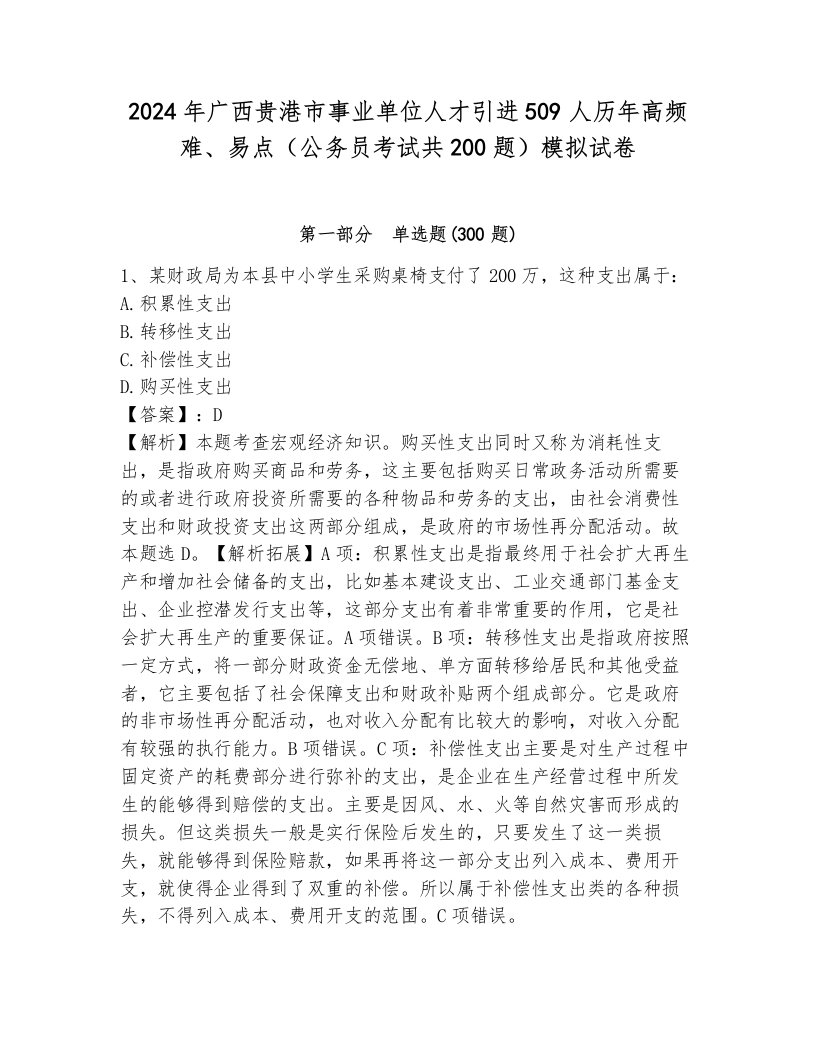 2024年广西贵港市事业单位人才引进509人历年高频难、易点（公务员考试共200题）模拟试卷

第一部分　单选题(300题)

1、某财政局为本县中小学生采购桌椅支付了200万，这种支出属于：
A.积累性支出
B.转移性支出
C.补偿性支出
D.购买性支出
【答案】：D
【解析】本题考查宏观经济知识。购买性支出同时又称为消耗性支出，是指政府购买商品和劳务，这主要包括购买日常政务活动所需要的或者进行政府投资所需要的各种物品和劳务的支出，由社会消费性支出和财政投资支出这两部分组成，是政府的市场性再分配活动。故本题选D。【解析拓展】A项：积累性支出是指最终用于社会扩大再生产和增加社会储备的支出，比如基本建设支出、工业交通部门基金支出、企业控潜发行支出等，这部分支出有着非常重要的作用，它是社会扩大再生产的重要保证。A项错误。B项：转移性支出是指政府按照一定方式，将一部分财政资金无偿地、单方面转移给居民和其他受益者，它主要包括了社会保障支出和财政补贴两个组成部分。它是政府的非市场性再分配活动，也对收入分配有比较大的影响，对收入分配有较强的执行能力。B项错误。C项：补偿性支出主要是对生产过程中固定资产的耗费部分进行弥补的支出，是企业在生产经营过程中所发生的能够得到赔偿的支出。主要是因风、水、火等自然灾害而形成的损失。但这类损失一般是实行保险后发生的，只要发生了这一类损失，就能够得到保险赔款，如果再将这一部分支出列入成本、费用开支，就使得企业得到了双重的补偿。所以属于补偿性支出类的各种损失，不得列入成本、费用开支的范围。C项错误。